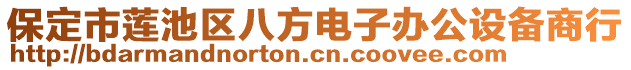 保定市莲池区八方电子办公设备商行
http://bdarmandnorton.cn.coovee.com